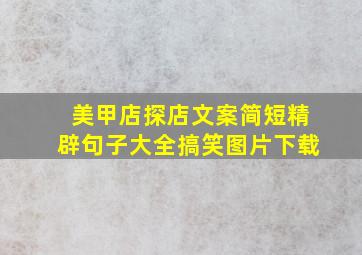 美甲店探店文案简短精辟句子大全搞笑图片下载